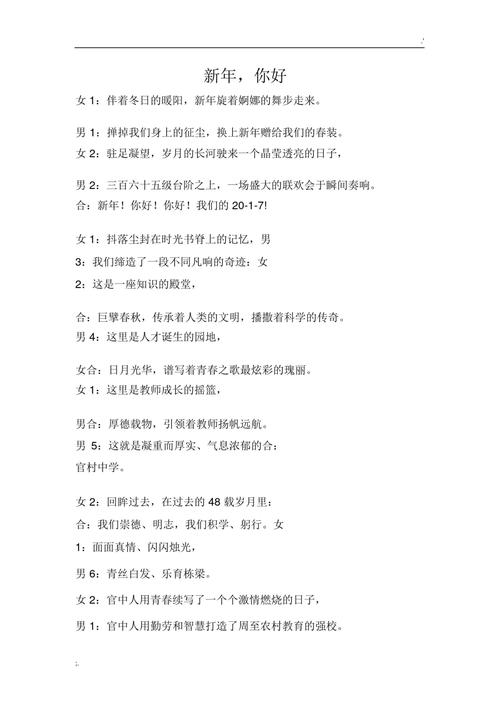 新年，你好

女 1：伴着冬日的暖阳，新年旋着婀娜的舞步走来。

男 1：掸掉我们身上的征尘，换上新年赠给我们的春装。

女 2：驻足凝望，岁月的长河驶来一个晶莹透亮的日子，

男 2：三百六十五级台阶之上，一场盛大的联欢会于瞬间奏响。

合：新年！你好！你好！我们的 20-1-7!

女 1：抖落尘封在时光书脊上的记忆，男

3：我们缔造了一段不同凡响的奇迹：女

2：这是一座知识的殿堂，

合：巨擘春秋，传承着人类的文明，播撒着科学的传奇。

男 4：这里是人才诞生的园地，

女合：日月光华，谱写着青春之歌最炫彩的瑰丽。

女 1：这里是教师成长的摇篮，

男合：厚德载物，引领着教师扬帆远航。

男 5：这就是凝重而厚实、气息浓郁的合：

官村中学。

女 2：回眸过去，在过去的 48 载岁月里：

合：我们崇德、明志，我们积学、躬行。女

1：面面真情、闪闪烛光，

男 6：青丝白发、乐育栋梁。

女 2：官中人用青春续写了一个个激情燃烧的日子，

男 1：官中人用勤劳和智慧打造了周至农村教育的强校。